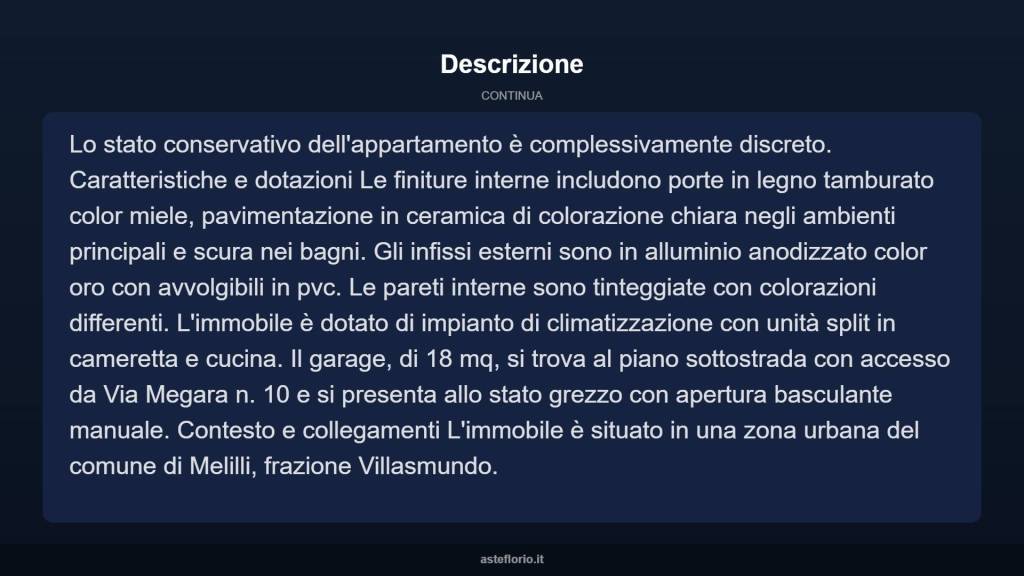 Descrizione

CONTINUA

Lo stato conservativo dell'appartamento è complessivamente discreto. Caratteristiche e dotazioni Le finiture interne includono porte in legno tamburato color miele, pavimentazione in ceramica di colorazione chiara negli ambienti principali e scura nei bagni. Gli infissi esterni sono in alluminio anodizzato color oro con avvolgibili in pvc. Le pareti interne sono tinteggiate con colorazioni differenti. L'immobile è dotato di impianto di climatizzazione con unità split in cameretta e cucina. Il garage, di 18 mq, si trova al piano sottostrada con accesso da Via Megara n. 10 e si presenta allo stato grezzo con apertura basculante manuale. Contesto e collegamenti L'immobile è situato in una zona urbana del comune di Melilli, frazione Villasmundo.

asteflorio.it